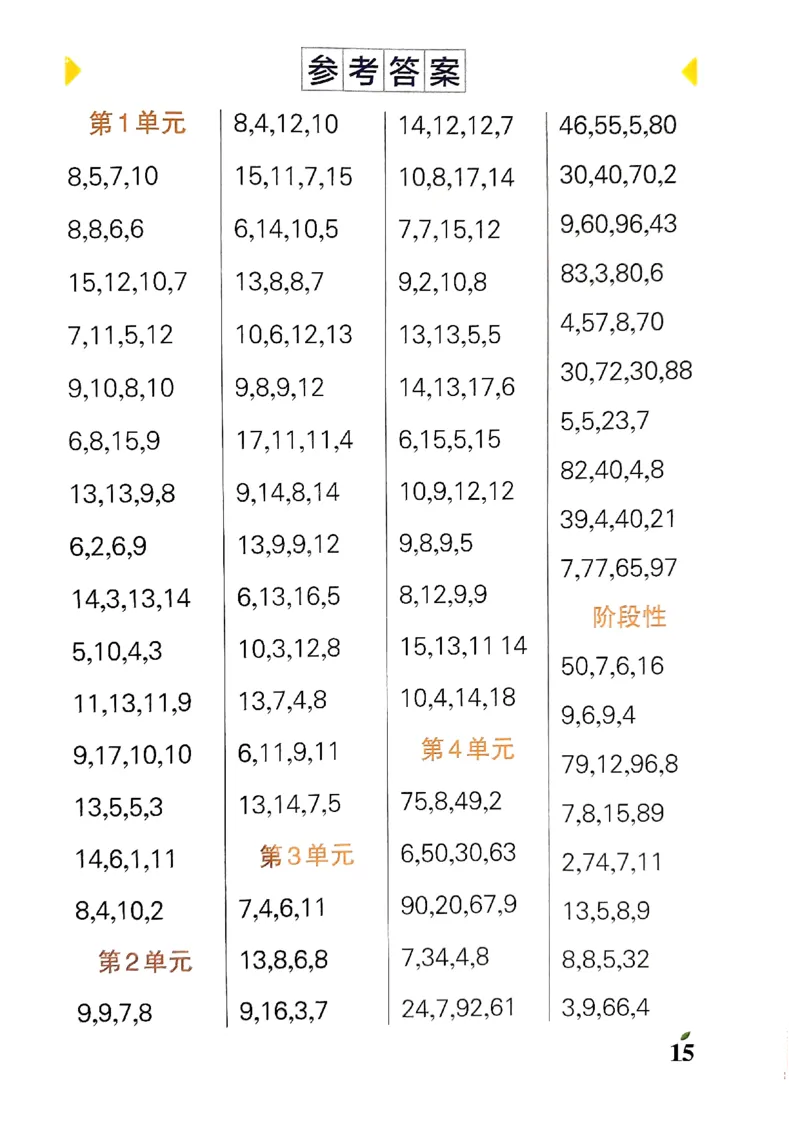 参考答案

第1单元
8,5,7,10
8,8,6,6
15,12,10,7
7,11,5,12
9,10,8,10
6,8,15,9
13,13,9,8
6,2,6,9
14,3,13,14
5,10,4,3
11,13,11,9
9,17,10,10
13,5,5,3
14,6,1,11
8,4,10,2
第2单元
9,9,7,8

8,4,12,10
15,11,7,15
6,14,10,5
13,8,8,7
10,6,12,13
9,8,9,12
17,11,11,4
9,14,8,14
13,9,9,12
6,13,16,5
10,3,12,8
13,7,4,8
6,11,9,11
13,14,7,5
第3单元
7,4,6,11
13,8,6,8
9,16,3,7

14,12,12,7
10,8,17,14
7,7,15,12
9,2,10,8
13,13,5,5
14,13,17,6
6,15,5,15
10,9,12,12
9,8,9,5
8,12,9,9
15,13,11 14
10,4,14,18
第4单元
75,8,49,2
6,50,30,63
90,20,67,9
7,34,4,8
24,7,92,61

46,55,5,80
30,40,70,2
9,60,96,43
83,3,80,6
4,57,8,70
30,72,30,88
5,5,23,7
82,40,4,8
39,4,40,21
7,77,65,97
阶段性
50,7,6,16
9,6,9,4
79,12,96,8
7,8,15,89
2,74,7,11
13,5,8,9
8,8,5,32
3,9,66,4

15